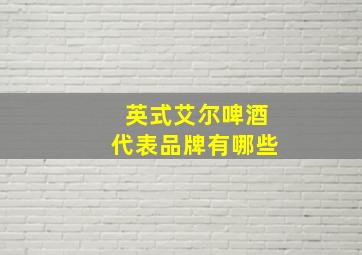 英式艾尔啤酒
代表品牌有哪些